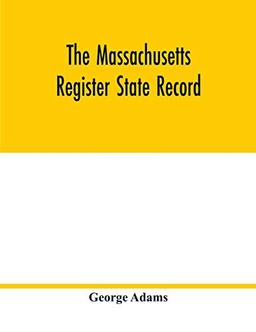 The Massachusetts Register State Record

George Adams